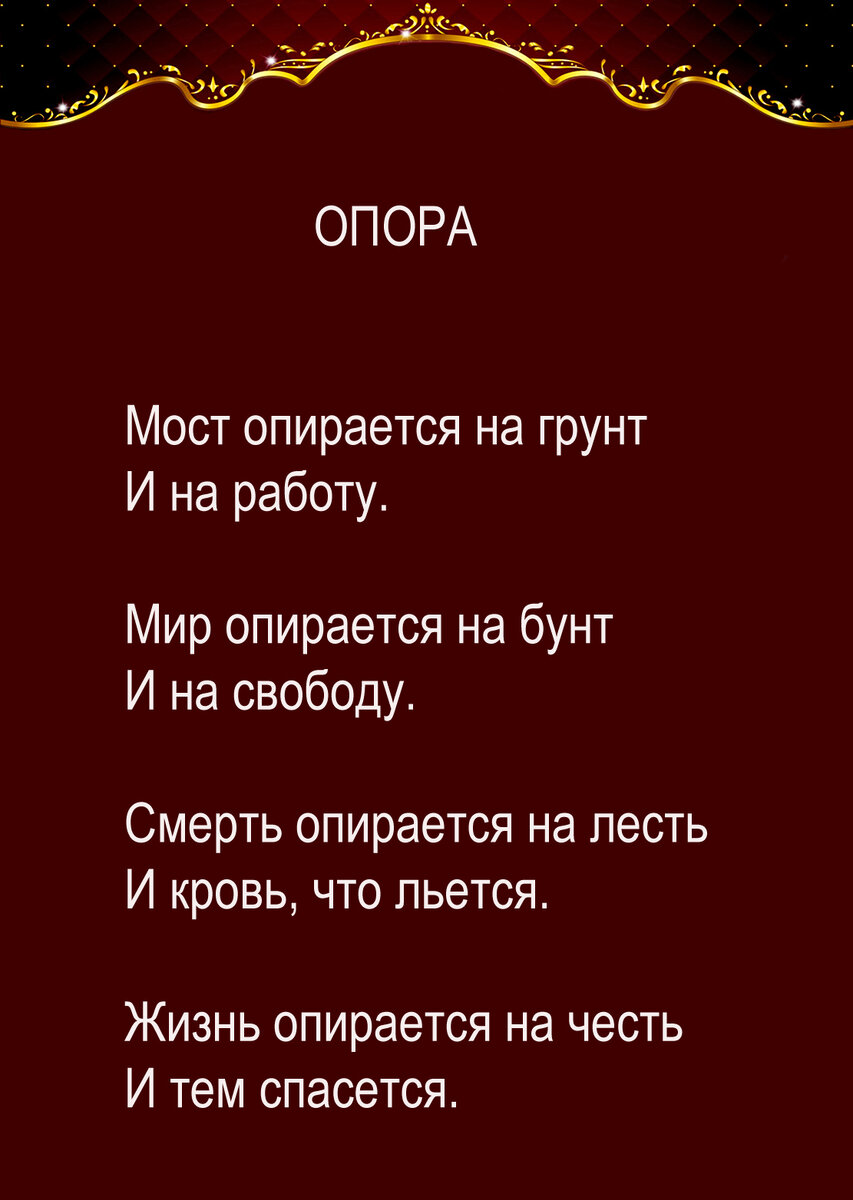 ОПОРА

Мост опирается на грунт
И на работу.

Мир опирается на бунт
И на свободу.

Смерть опирается на лесть
И кровь, что льется.

Жизнь опирается на честь
И тем спасется.